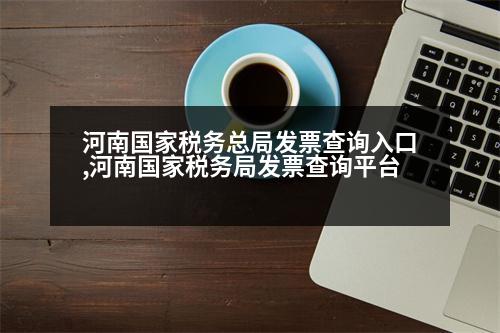 河南国家税务总局发票查询入口,河南国家税务局发票查询平台